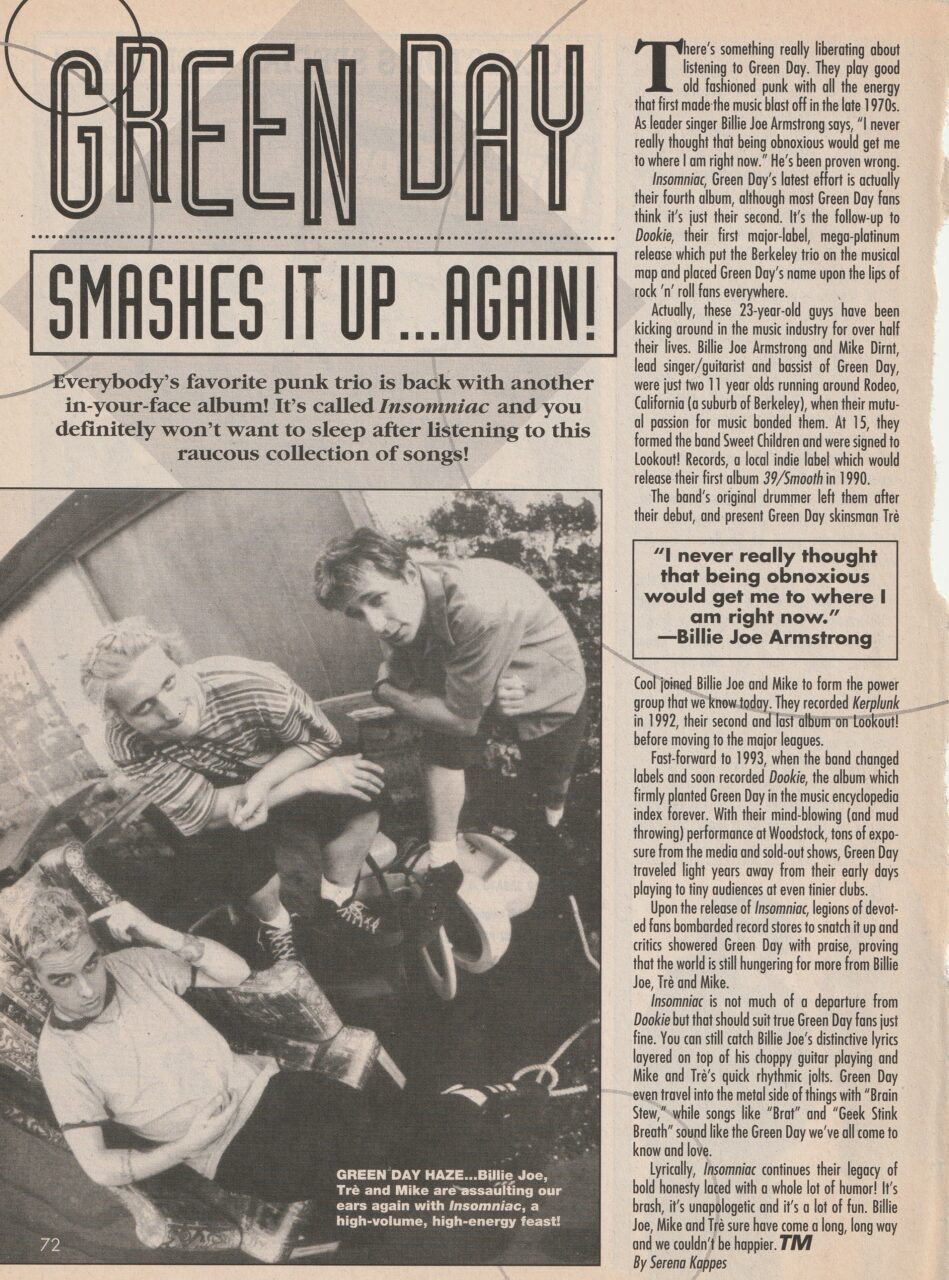 GREEN DAY

SMASHES IT UP...AGAIN!

Everybody's favorite punk trio is back with another in-your-face album! It's called Insomniac and you definitely won't want to sleep after listening to this raucous collection of songs!

GREEN DAY HAZE...Billie Joe, Trè and Mike are assaulting our ears again with Insomniac, a high-volume, high-energy feast!

72

There's something really liberating about listening to Green Day. They play good old fashioned punk with all the energy that first made the music blast off in the late 1970s. As leader singer Billie Joe Armstrong says, "I never really thought that being obnoxious would get me to where I am right now." He's been proven wrong.

Insomniac, Green Day's latest effort is actually their fourth album, although most Green Day fans think it's just their second. It's the follow-up to Dookie, their first major-label, mega-platinum release which put the Berkeley trio on the musical map and placed Green Day's name upon the lips of rock 'n' roll fans everywhere.

Actually, these 23-year-old guys have been kicking around in the music industry for over half their lives. Billie Joe Armstrong and Mike Dirnt, lead singer/guitarist and bassist of Green Day, were just two 11 year olds running around Rodeo, California (a suburb of Berkeley), when their mutual passion for music bonded them. At 15, they formed the band Sweet Children and were signed to Lookout! Records, a local indie label which would release their first album 39/Smooth in 1990.

The band's original drummer left them after their debut, and present Green Day skinsman Trè

"I never really thought that being obnoxious would get me to where I am right now."
—Billie Joe Armstrong

Cool joined Billie Joe and Mike to form the power group that we know today. They recorded Kerplunk in 1992, their second and last album on Lookout! before moving to the major leagues.

Fast-forward to 1993, when the band changed labels and soon recorded Dookie, the album which firmly planted Green Day in the music encyclopedia index forever. With their mind-blowing (and mud throwing) performance at Woodstock, tons of exposure from the media and sold-out shows, Green Day traveled light years away from their early days playing to tiny audiences at even tinier clubs.

Upon the release of Insomniac, legions of devoted fans bombarded record stores to snatch it up and critics showered Green Day with praise, proving that the world is still hungering for more from Billie Joe, Trè and Mike.

Insomniac is not much of a departure from Dookie but that should suit true Green Day fans just fine. You can still catch Billie Joe's distinctive lyrics layered on top of his choppy guitar playing and Mike and Trè's quick rhythmic jolts. Green Day even travel into the metal side of things with "Brain Stew," while songs like "Brat" and "Geek Stink Breath" sound like the Green Day we've all come to know and love.

Lyrically, Insomniac continues their legacy of bold honesty laced with a whole lot of humor! It's brash, it's unapologetic and it's a lot of fun. Billie Joe, Mike and Trè sure have come a long, long way and we couldn't be happier. TM

By Serena Kappes